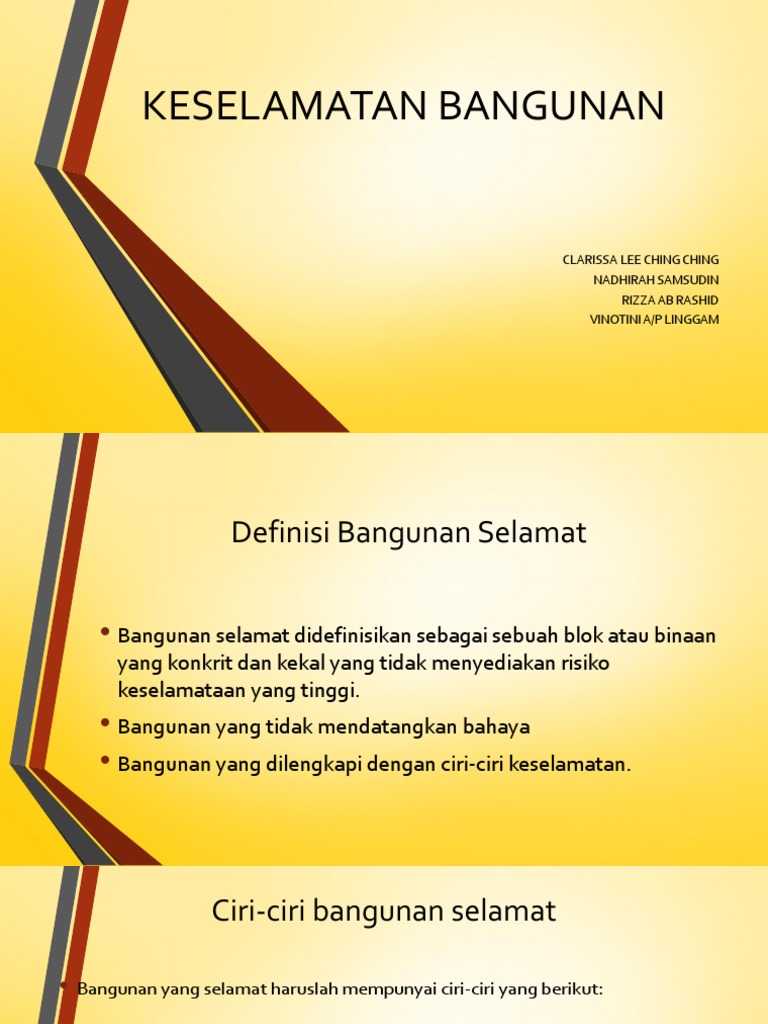 KESELAMATAN BANGUNAN

CLARISSA LEE CHING CHING
NADHIRAH SAMSUDIN
RIZZA AB RASHID
VINOTINI A/P LINGGAM

Definisi Bangunan Selamat

• Bangunan selamat didefinisikan sebagai sebuah blok atau binaan yang konkrit dan kekal yang tidak menyediakan risiko keselamataan yang tinggi.
• Bangunan yang tidak mendatangkan bahaya
• Bangunan yang dilengkapi dengan ciri-ciri keselamatan.

Ciri-ciri bangunan selamat

• Bangunan yang selamat haruslah mempunyai ciri-ciri yang berikut: